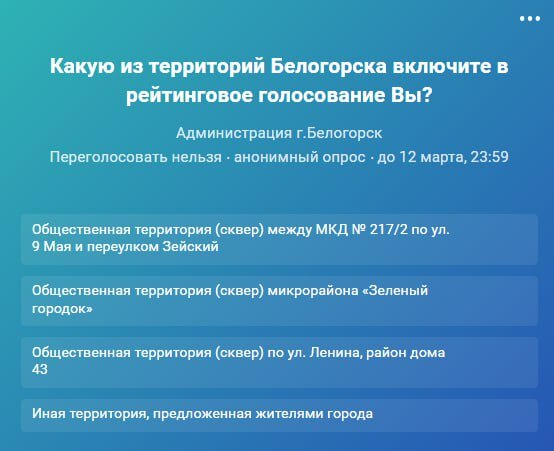 Какую из территорий Белогорска включите в рейтинговое голосование Вы?

Администрация г.Белогорск

Переголосовать нельзя · анонимный опрос · до 12 марта, 23:59

Общественная территория (сквер) между МКД № 217/2 по ул. 9 Мая и переулком Зейский

Общественная территория (сквер) микрорайона «Зеленый городок»

Общественная территория (сквер) по ул. Ленина, район дома 43

Иная территория, предложенная жителями города